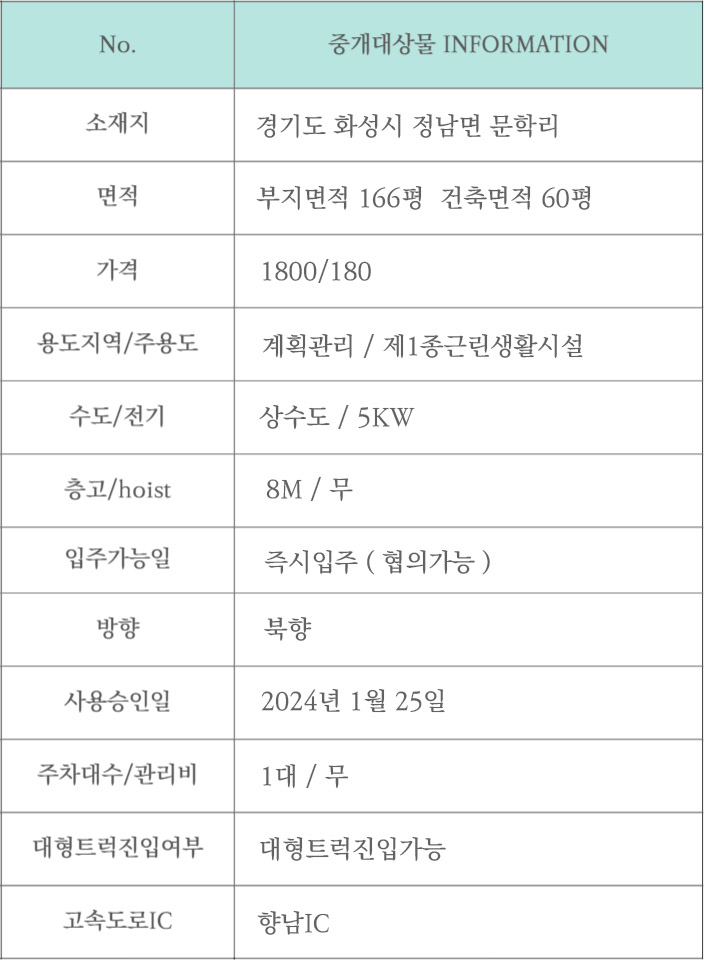 | No. | 중개대상물 INFORMATION |
|---|---|
| 소재지 | 경기도 화성시 정남면 문학리 |
| 면적 | 부지면적 166평 건축면적 60평 |
| 가격 | 1800/180 |
| 용도지역/주용도 | 계획관리 / 제1종근린생활시설 |
| 수도/전기 | 상수도 / 5KW |
| 층고/hoist | 8M / 무 |
| 입주가능일 | 즉시입주 ( 협의가능 ) |
| 방향 | 북향 |
| 사용승인일 | 2024년 1월 25일 |
| 주차대수/관리비 | 1대 / 무 |
| 대형트럭진입여부 | 대형트럭진입가능 |
| 고속도로IC | 향남IC |